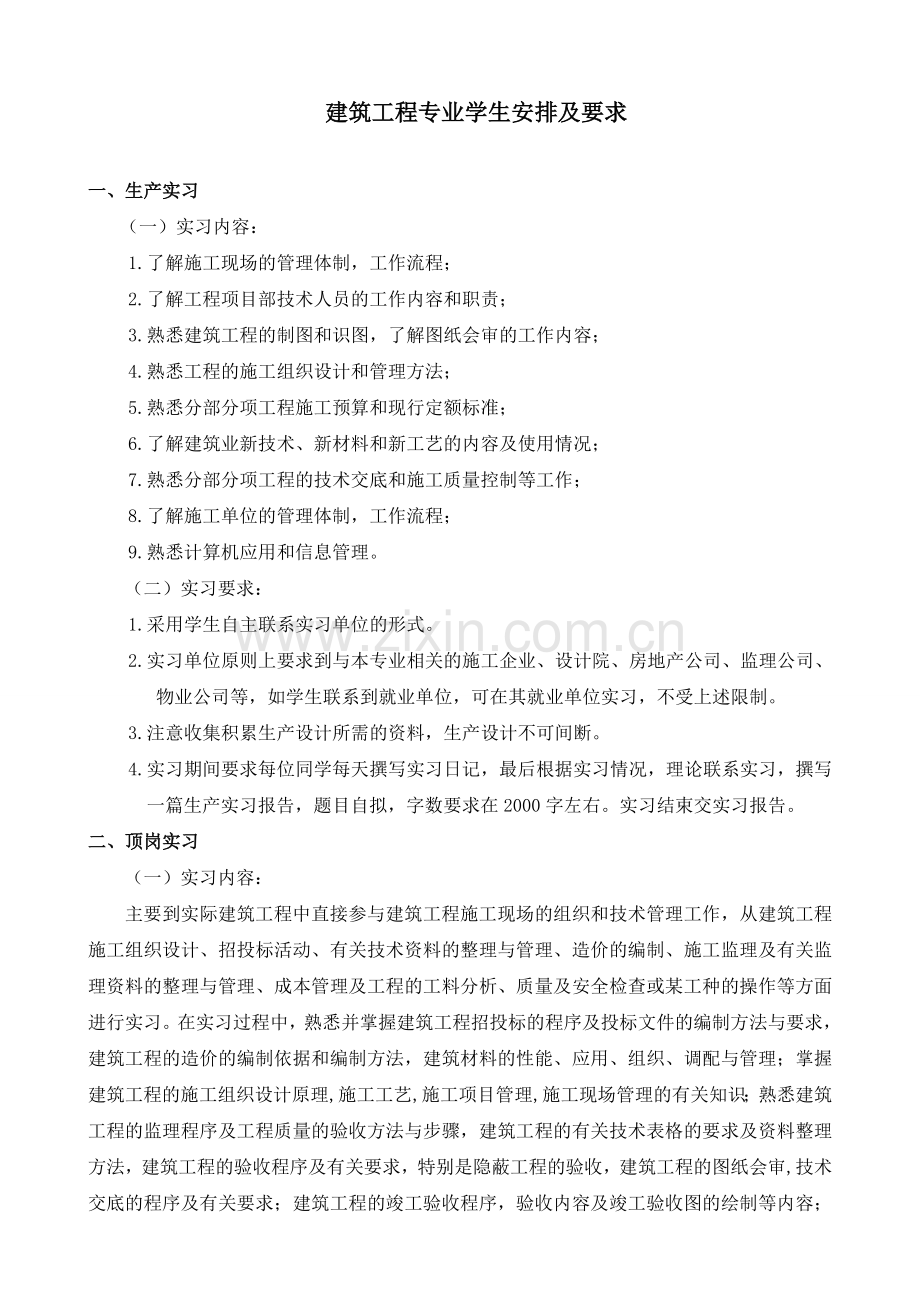 建筑工程专业学生安排及要求

一、生产实习

（一）实习内容：

1.了解施工现场的管理体制，工作流程；

2.了解工程项目部技术人员的工作内容和职责；

3.熟悉建筑工程的制图和识图，了解图纸会审的工作内容；

4.熟悉工程的施工组织设计和管理方法；

5.熟悉分部分项工程施工预算和现行定额标准；

6.了解建筑业新技术、新材料和新工艺的内容及使用情况；

7.熟悉分部分项工程的技术交底和施工质量控制等工作；

8.了解施工单位的管理体制，工作流程；

9.熟悉计算机应用和信息管理。

（二）实习要求：

1.采用学生自主联系实习单位的形式。

2.实习单位原则上要求到与本专业相关的施工企业、设计院、房地产公司、监理公司、物业公司等，如学生联系到就业单位，可在其就业单位实习，不受上述限制。

3.注意收集积累生产设计所需的资料，生产设计不可间断。

4.实习期间要求每位同学每天撰写实习日记，最后根据实习情况，理论联系实习，撰写一篇生产实习报告，题目自拟，字数要求在2000字左右。实习结束交实习报告。

二、顶岗实习

（一）实习内容：

主要到实际建筑工程中直接参与建筑工程施工现场的组织和技术管理工作，从建筑工程施工组织设计、招投标活动、有关技术资料的整理与管理、造价的编制、施工监理及有关监理资料的整理与管理、成本管理及工程的工料分析、质量及安全检查或某工种的操作等方面进行实习。在实习过程中，熟悉并掌握建筑工程招投标的程序及投标文件的编制方法与要求，建筑工程的造价的编制依据和编制方法，建筑材料的性能、应用、组织、调配与管理；掌握建筑工程的施工组织设计原理,施工工艺,施工项目管理,施工现场管理的有关知识；熟悉建筑工程的监理程序及工程质量的验收方法与步骤，建筑工程的有关技术表格的要求及资料整理方法，建筑工程的验收程序及有关要求，特别是隐蔽工程的验收，建筑工程的图纸会审,技术交底的程序及有关要求；建筑工程的竣工验收程序，验收内容及竣工验收图的绘制等内容；

www.zixin.com.cn